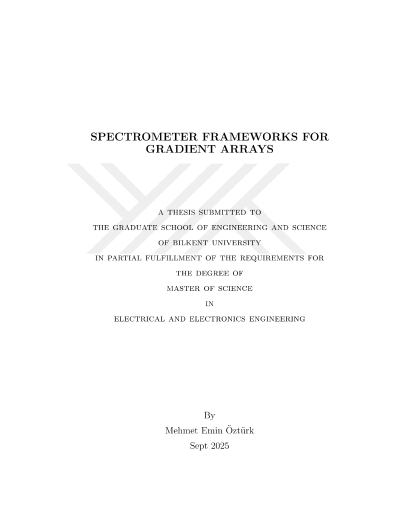 SPECTROMETER FRAMEWORKS FOR GRADIENT ARRAYS

A THESIS SUBMITTED TO
THE GRADUATE SCHOOL OF ENGINEERING AND SCIENCE
OF BILKENT UNIVERSITY
IN PARTIAL FULFILLMENT OF THE REQUIREMENTS FOR
THE DEGREE OF
MASTER OF SCIENCE
IN
ELECTRICAL AND ELECTRONICS ENGINEERING

By
Mehmet Emin Öztürk
Sept 2025